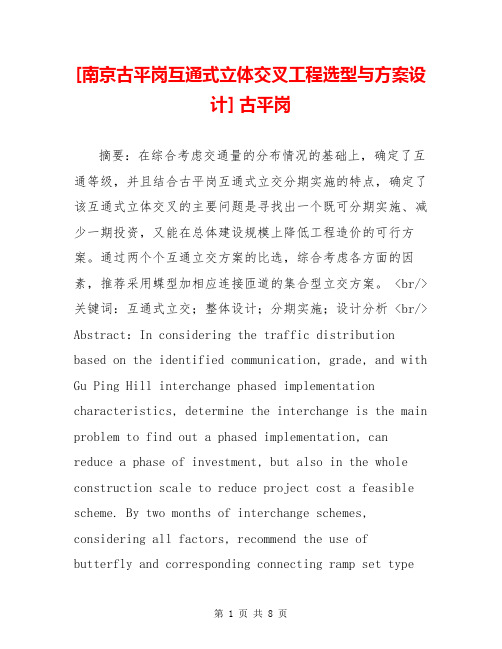 [南京古平岗互通式立体交叉工程选型与方案设计] 古平岗

摘要：在综合考虑交通量的分布情况的基础上，确定了互通等级，并且结合古平岗互通式立交分期实施的特点，确定了该互通式立体交叉的主要问题是寻找出一个既可分期实施、减少一期投资，又能在总体建设规模上降低工程造价的可行方案。通过两个个互通立交方案的比选，综合考虑各方面的因素，推荐采用蝶型加相应连接匝道的集合型立交方案。 <br/> 关键词：互通式立交；整体设计；分期实施；设计分析 <br/> Abstract: In considering the traffic distribution based on the identified communication, grade, and with Gu Ping Hill interchange phased implementation characteristics, determine the interchange is the main problem to find out a phased implementation, can reduce a phase of investment, but also in the whole construction scale to reduce project cost a feasible scheme. By two months of interchange schemes, considering all factors, recommend the use of butterfly and corresponding connecting ramp set type

第 1 页 共 8 页